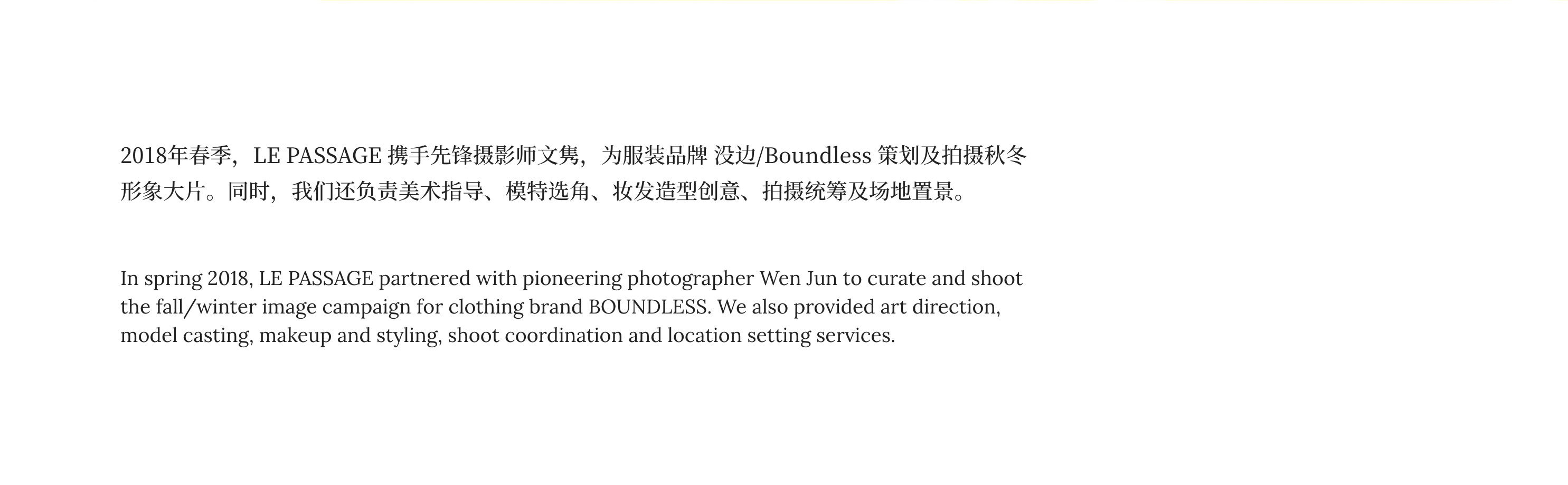 2018年春季，LE PASSAGE携手先锋摄影师文隽，为服装品牌没边/Boundless策划及拍摄秋冬形象大片。同时，我们还负责美术指导、模特选角、妆发造型创意、拍摄统筹及场地置景。

In spring 2018, LE PASSAGE partnered with pioneering photographer Wen Jun to curate and shoot the fall/winter image campaign for clothing brand BOUNDLESS. We also provided art direction, model casting, makeup and styling, shoot coordination and location setting services.